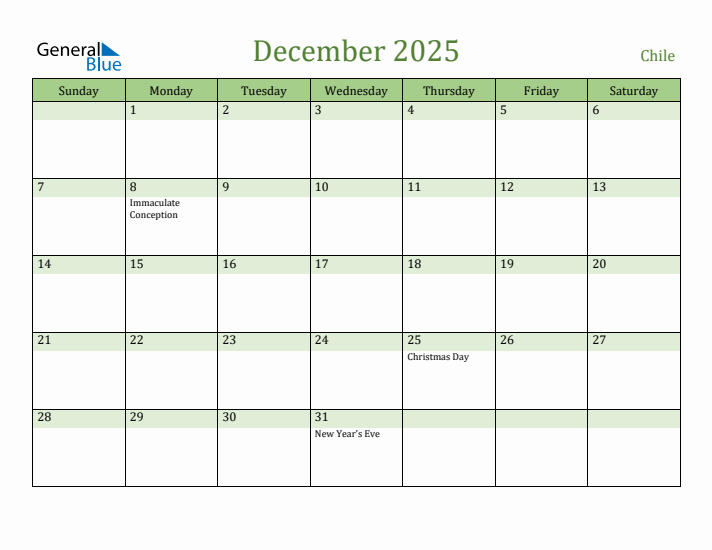 General Blue

December 2025

Chile

| Sunday | Monday | Tuesday | Wednesday | Thursday | Friday | Saturday |
|---|---|---|---|---|---|---|
| | 1 | 2 | 3 | 4 | 5 | 6 |
| 7 | 8 Immaculate Conception | 9 | 10 | 11 | 12 | 13 |
| 14 | 15 | 16 | 17 | 18 | 19 | 20 |
| 21 | 22 | 23 | 24 | 25 Christmas Day | 26 | 27 |
| 28 | 29 | 30 | 31 New Year's Eve | | | |